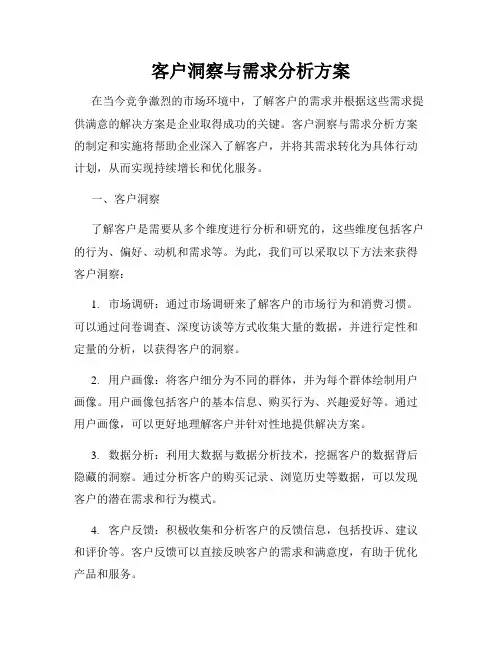 客户洞察与需求分析方案

在当今竞争激烈的市场环境中，了解客户的需求并根据这些需求提供满意的解决方案是企业取得成功的关键。客户洞察与需求分析方案的制定和实施将帮助企业深入了解客户，并将其需求转化为具体行动计划，从而实现持续增长和优化服务。

一、客户洞察

了解客户是需要从多个维度进行分析和研究的，这些维度包括客户的行为、偏好、动机和需求等。为此，我们可以采取以下方法来获得客户洞察：

1. 市场调研：通过市场调研来了解客户的市场行为和消费习惯。可以通过问卷调查、深度访谈等方式收集大量的数据，并进行定性和定量的分析，以获得客户的洞察。

2. 用户画像：将客户细分为不同的群体，并为每个群体绘制用户画像。用户画像包括客户的基本信息、购买行为、兴趣爱好等。通过用户画像，可以更好地理解客户并针对性地提供解决方案。

3. 数据分析：利用大数据与数据分析技术，挖掘客户的数据背后隐藏的洞察。通过分析客户的购买记录、浏览历史等数据，可以发现客户的潜在需求和行为模式。

4. 客户反馈：积极收集和分析客户的反馈信息，包括投诉、建议和评价等。客户反馈可以直接反映客户的需求和满意度，有助于优化产品和服务。